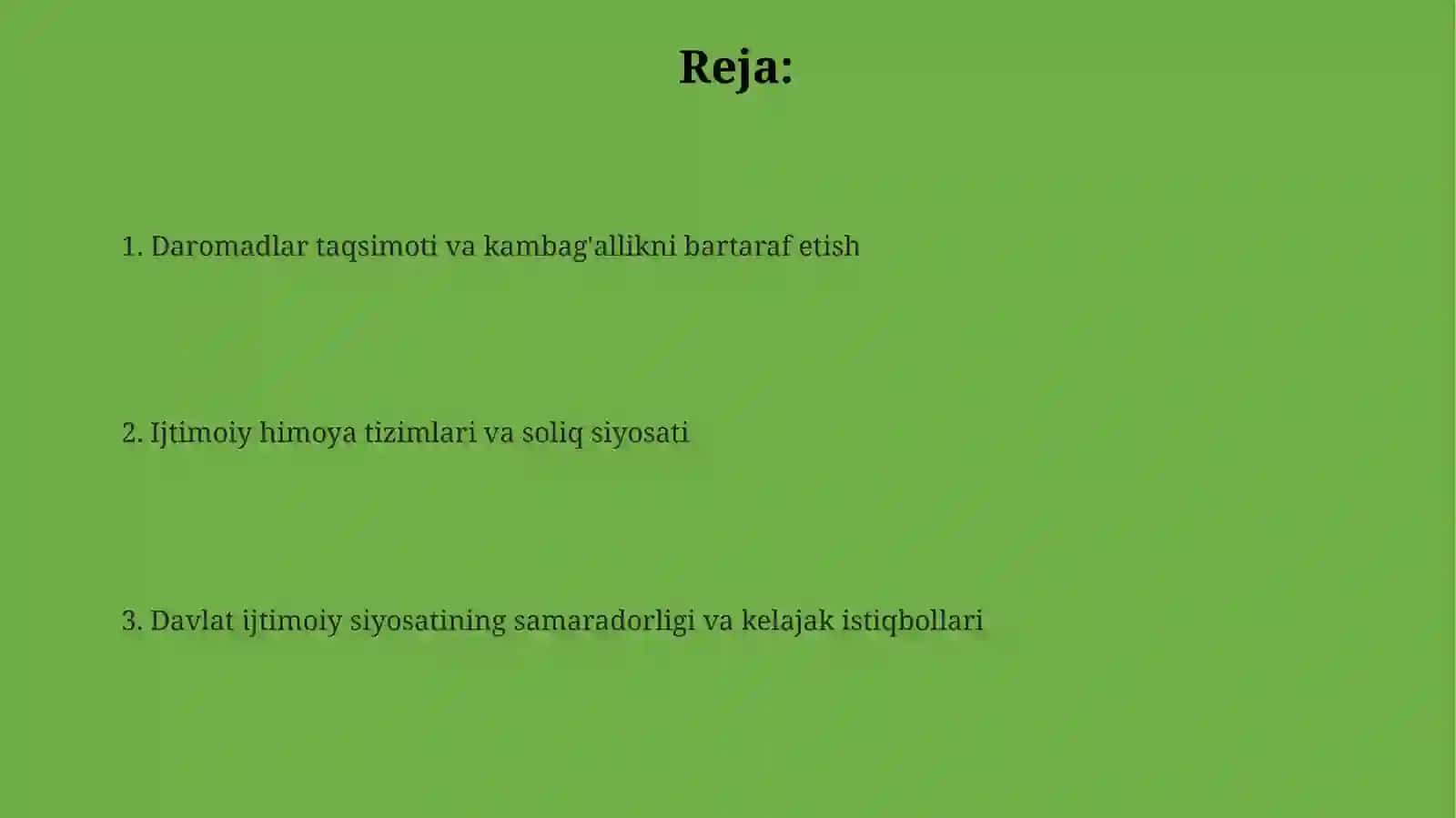 Reja:

1. Daromadlar taqsimoti va kambag'allikni bartaraf etish

2. Ijtimoiy himoya tizimlari va soliq siyosati

3. Davlat ijtimoiy siyosatining samaradorligi va kelajak istiqbollari